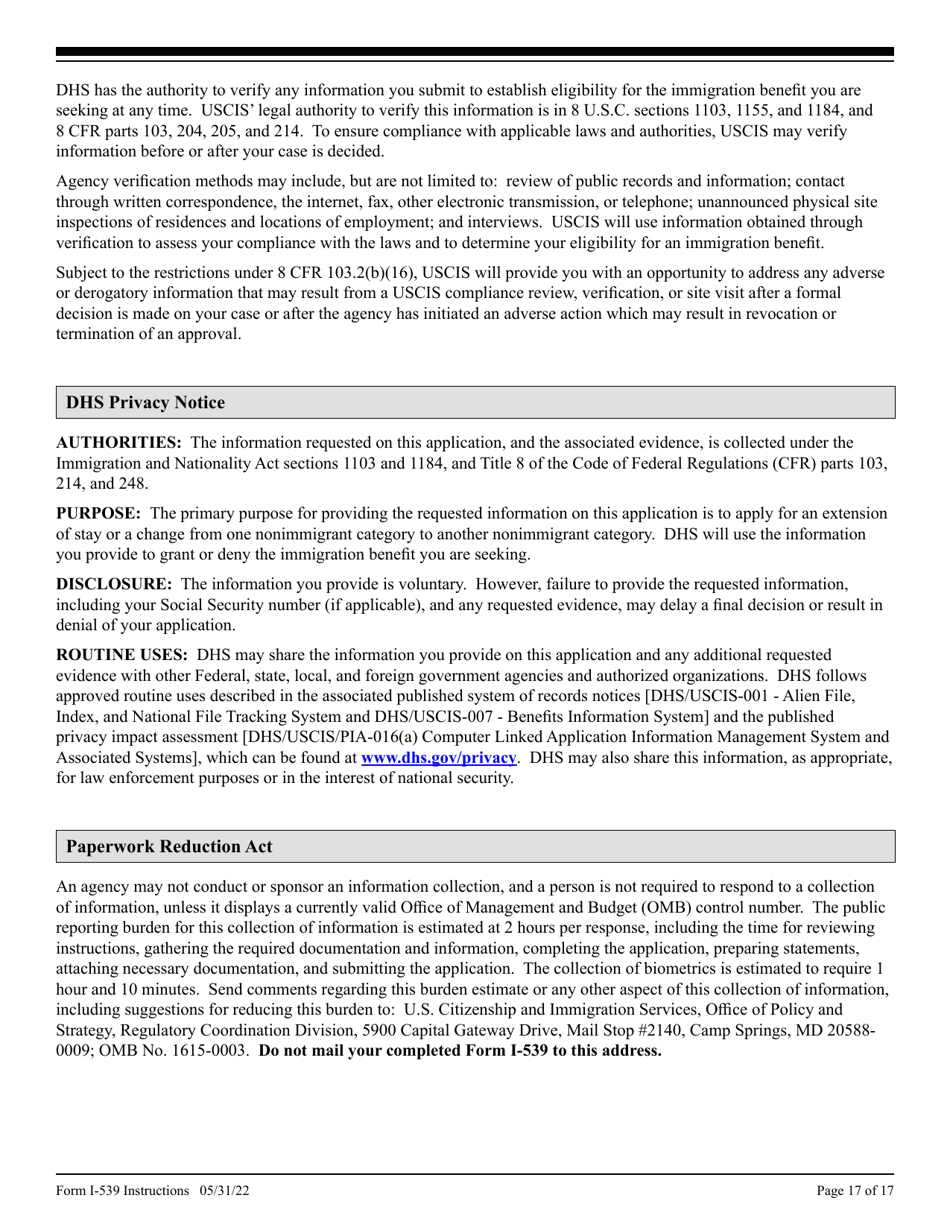 DHS has the authority to verify any information you submit to establish eligibility for the immigration benefit you are seeking at any time. USCIS' legal authority to verify this information is in 8 U.S.C. sections 1103, 1155, and 1184, and 8 CFR parts 103, 204, 205, and 214. To ensure compliance with applicable laws and authorities, USCIS may verify information before or after your case is decided.

Agency verification methods may include, but are not limited to: review of public records and information; contact through written correspondence, the internet, fax, other electronic transmission, or telephone; unannounced physical site inspections of residences and locations of employment; and interviews. USCIS will use information obtained through verification to assess your compliance with the laws and to determine your eligibility for an immigration benefit.

Subject to the restrictions under 8 CFR 103.2(b)(16), USCIS will provide you with an opportunity to address any adverse or derogatory information that may result from a USCIS compliance review, verification, or site visit after a formal decision is made on your case or after the agency has initiated an adverse action which may result in revocation or termination of an approval.

DHS Privacy Notice

AUTHORITIES: The information requested on this application, and the associated evidence, is collected under the Immigration and Nationality Act sections 1103 and 1184, and Title 8 of the Code of Federal Regulations (CFR) parts 103, 214, and 248.

PURPOSE: The primary purpose for providing the requested information on this application is to apply for an extension of stay or a change from one nonimmigrant category to another nonimmigrant category. DHS will use the information you provide to grant or deny the immigration benefit you are seeking.

DISCLOSURE: The information you provide is voluntary. However, failure to provide the requested information, including your Social Security number (if applicable), and any requested evidence, may delay a final decision or result in denial of your application.

ROUTINE USES: DHS may share the information you provide on this application and any additional requested evidence with other Federal, state, local, and foreign government agencies and authorized organizations. DHS follows approved routine uses described in the associated published system of records notices [DHS/USCIS-001 - Alien File, Index, and National File Tracking System and DHS/USCIS-007 - Benefits Information System] and the published privacy impact assessment [DHS/USCIS/PIA-016(a) Computer Linked Application Information Management System and Associated Systems], which can be found at www.dhs.gov/privacy. DHS may also share this information, as appropriate, for law enforcement purposes or in the interest of national security.

Paperwork Reduction Act

An agency may not conduct or sponsor an information collection, and a person is not required to respond to a collection of information, unless it displays a currently valid Office of Management and Budget (OMB) control number. The public reporting burden for this collection of information is estimated at 2 hours per response, including the time for reviewing instructions, gathering the required documentation and information, completing the application, preparing statements, attaching necessary documentation, and submitting the application. The collection of biometrics is estimated to require 1 hour and 10 minutes. Send comments regarding this burden estimate or any other aspect of this collection of information, including suggestions for reducing this burden to: U.S. Citizenship and Immigration Services, Office of Policy and Strategy, Regulatory Coordination Division, 5900 Capital Gateway Drive, Mail Stop #2140, Camp Springs, MD 20588-0009; OMB No. 1615-0003. Do not mail your completed Form I-539 to this address.

Form I-539 Instructions 05/31/22 Page 17 of 17